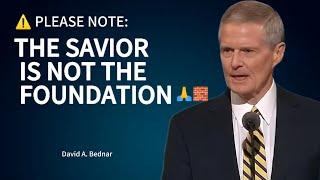 ⚠️ PLEASE NOTE:

THE SAVIOR IS NOT THE FOUNDATION 🙏🧱

David A. Bednar